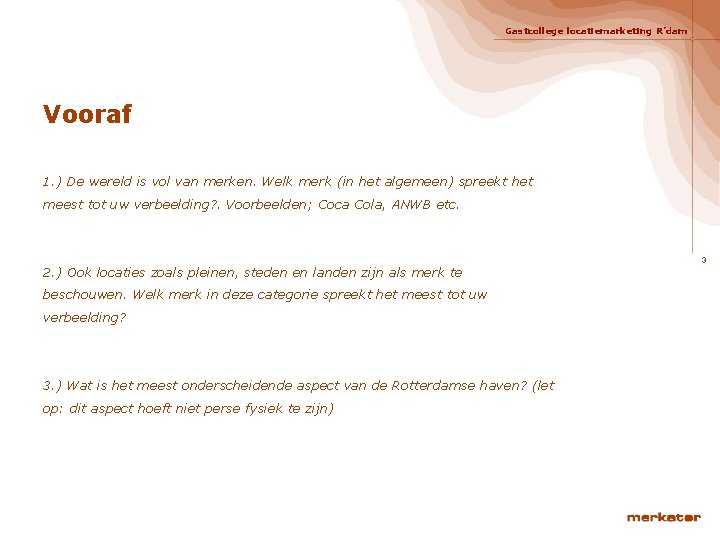 Gastcollege locatiemarketing R'dam

Vooraf

1.) De wereld is vol van merken. Welk merk (in het algemeen) spreekt het meest tot uw verbeelding?. Voorbeelden; Coca Cola, ANWB etc.

3

2.) Ook locaties zoals pleinen, steden en landen zijn als merk te beschouwen. Welk merk in deze categorie spreekt het meest tot uw verbeelding?

3.) Wat is het meest onderscheidende aspect van de Rotterdamse haven? (let op: dit aspect hoeft niet perse fysiek te zijn)

merkator